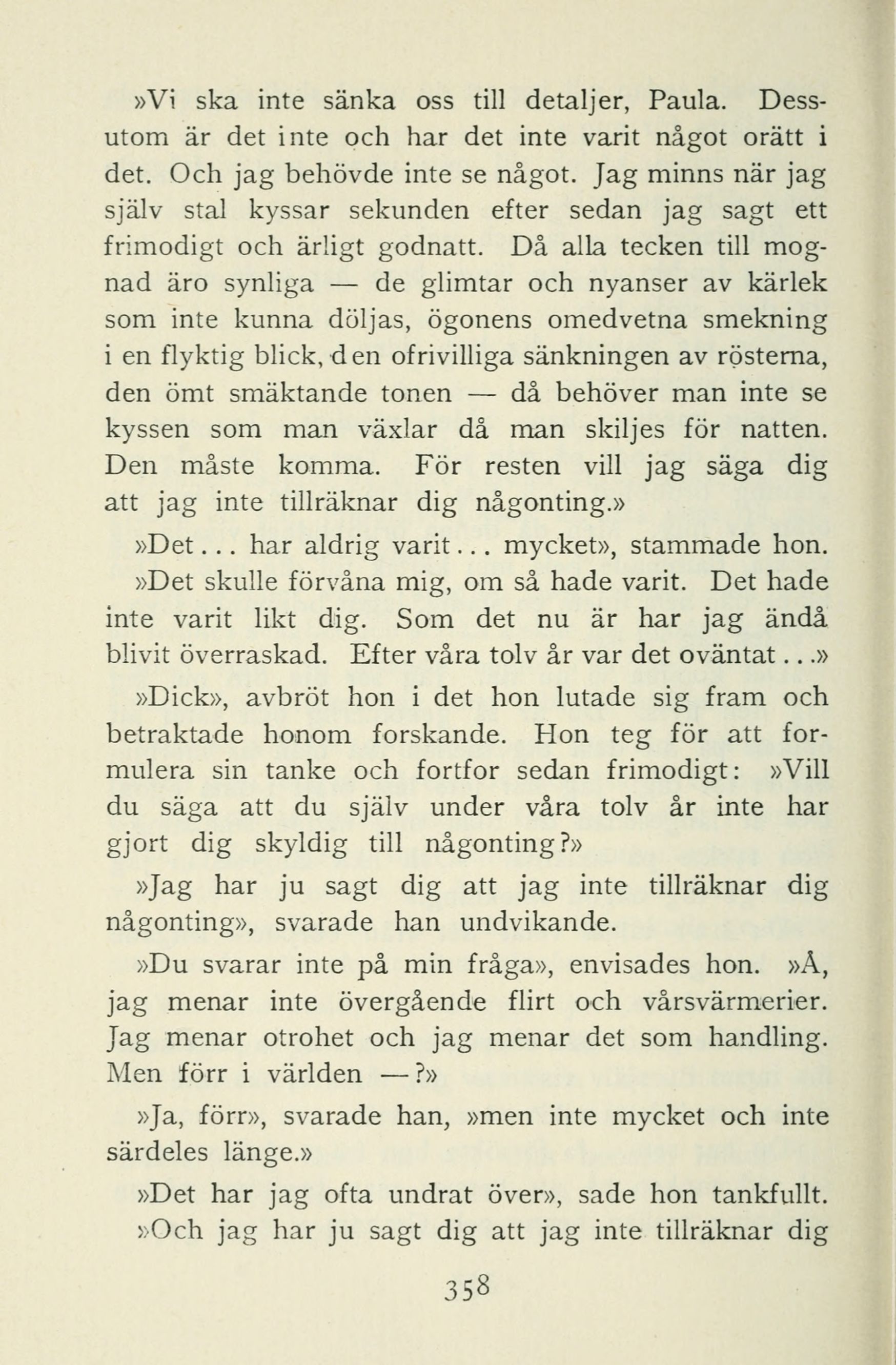 »Vi ska inte sänka oss till detaljer, Paula. Dessutom är det inte och har det inte varit något orätt i det. Och jag behövde inte se något. Jag minns när jag själv stal kyssar sekunden efter sedan jag sagt ett frimodigt och ärligt godnatt. Då alla tecken till mognad äro synliga — de glimtar och nyanser av kärlek som inte kunna döljas, ögonens omedvetna smekning i en flyktig blick, den ofrivilliga sänkningen av rösterna, den ömt smäktande tonen — då behöver man inte se kyssen som man växlar då man skiljes för natten. Den måste komma. För resten vill jag säga dig att jag inte tillräknar dig någonting.»

»Det... har aldrig varit... mycket», stammade hon.

»Det skulle förvåna mig, om så hade varit. Det hade inte varit likt dig. Som det nu är har jag ändå blivit överraskad. Efter våra tolv år var det oväntat...»

»Dick», avbröt hon i det hon lutade sig fram och betraktade honom forskande. Hon teg för att formulera sin tanke och fortfor sedan frimodigt: »Vill du säga att du själv under våra tolv år inte har gjort dig skyldig till någonting?»

»Jag har ju sagt dig att jag inte tillräknar dig någonting», svarade han undvikande.

»Du svarar inte på min fråga», envisades hon. »Å, jag menar inte övergående flirt och vårsvärmerier. Jag menar otrohet och jag menar det som handling. Men förr i världen —?»

»Ja, förr», svarade han, »men inte mycket och inte särdeles länge.»

»Det har jag ofta undrat över», sade hon tankfullt.

»Och jag har ju sagt dig att jag inte tillräknar dig

358